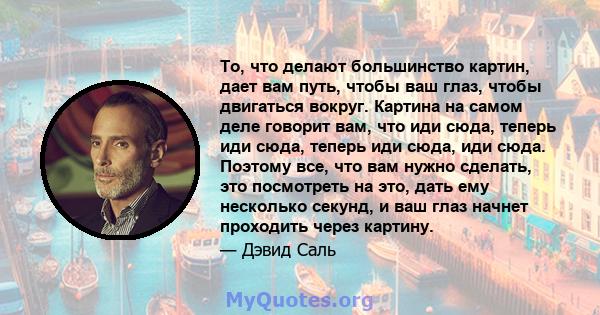 То, что делают большинство картин, дает вам путь, чтобы ваш глаз, чтобы двигаться вокруг. Картина на самом деле говорит вам, что иди сюда, теперь иди сюда, теперь иди сюда, иди сюда. Поэтому все, что вам нужно сделать, это посмотреть на это, дать ему несколько секунд, и ваш глаз начнет проходить через картину.

— Дэвид Саль

MyQuotes.org